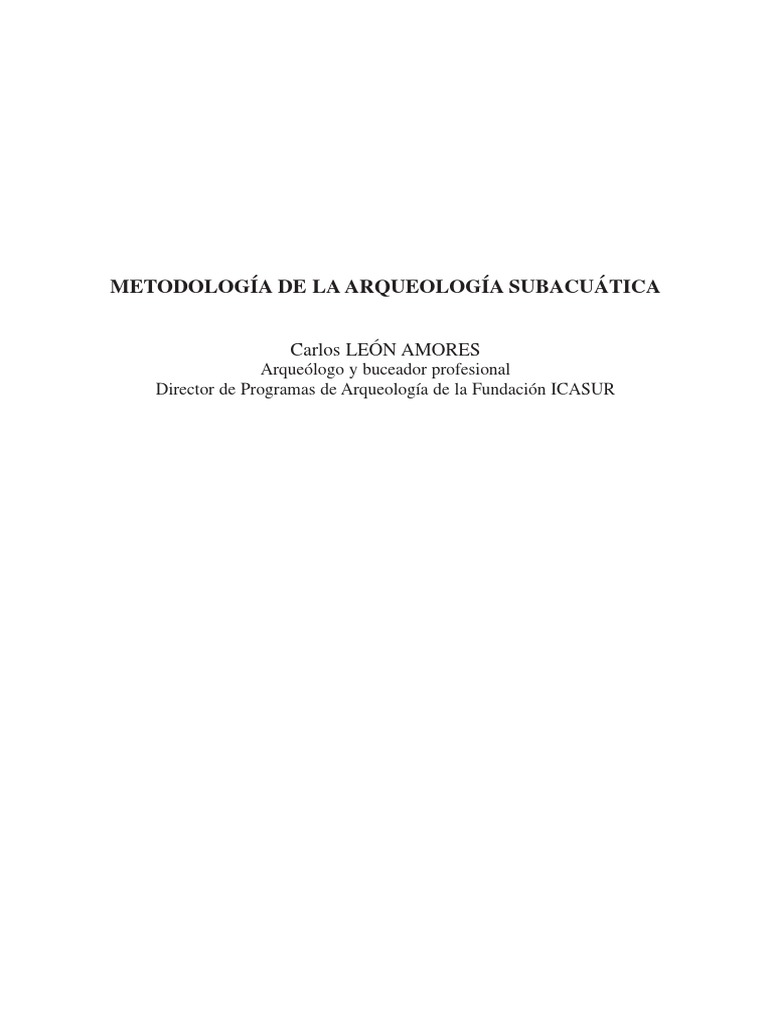 METODOLOGÍA DE LA ARQUEOLOGÍA SUBACUÁTICA

Carlos LEÓN AMORES
Arqueólogo y buceador profesional
Director de Programas de Arqueología de la Fundación ICASUR